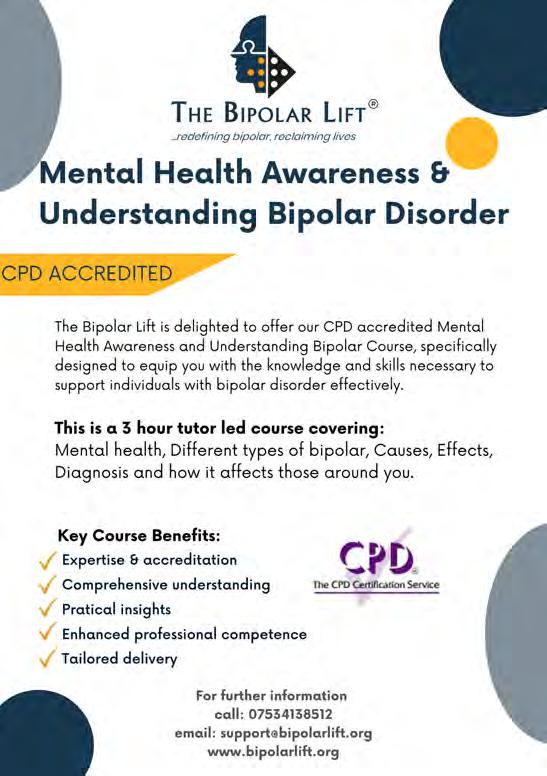 THE BIPOLAR LIFT®
...redefining bipolar, reclaiming lives

Mental Health Awareness & Understanding Bipolar Disorder

CPD ACCREDITED

The Bipolar Lift is delighted to offer our CPD accredited Mental Health Awareness and Understanding Bipolar Course, specifically designed to equip you with the knowledge and skills necessary to support individuals with bipolar disorder effectively.

This is a 3 hour tutor led course covering:
Mental health, Different types of bipolar, Causes, Effects, Diagnosis and how it affects those around you.

Key Course Benefits:
✓ Expertise & accreditation
✓ Comprehensive understanding
✓ Pratical insights
✓ Enhanced professional competence
✓ Tailored delivery

CPD
The CPD Certification Service

For further information
call: 07534138512
email: support@bipolarlift.org
www.bipolarlift.org